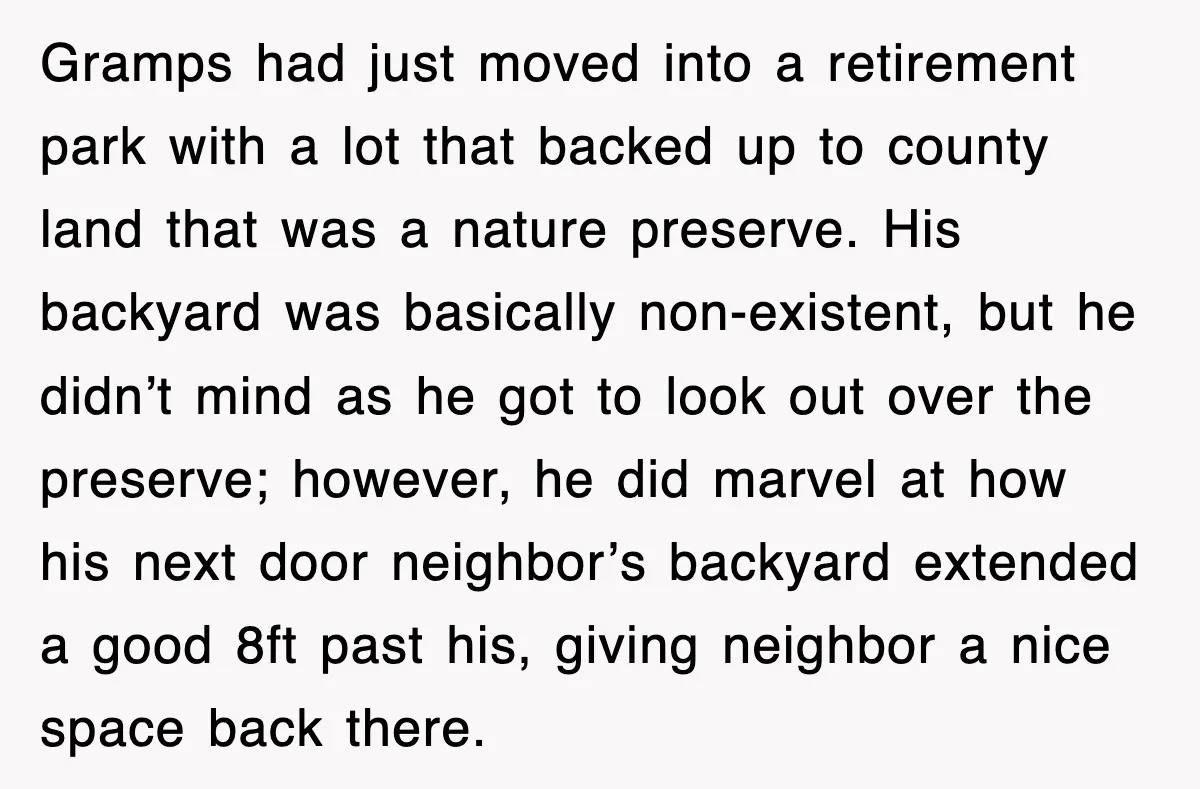 Gramps had just moved into a retirement park with a lot that backed up to county land that was a nature preserve. His backyard was basically non-existent, but he didn’t mind as he got to look out over the preserve; however, he did marvel at how his next door neighbor’s backyard extended a good 8ft past his, giving neighbor a nice space back there.